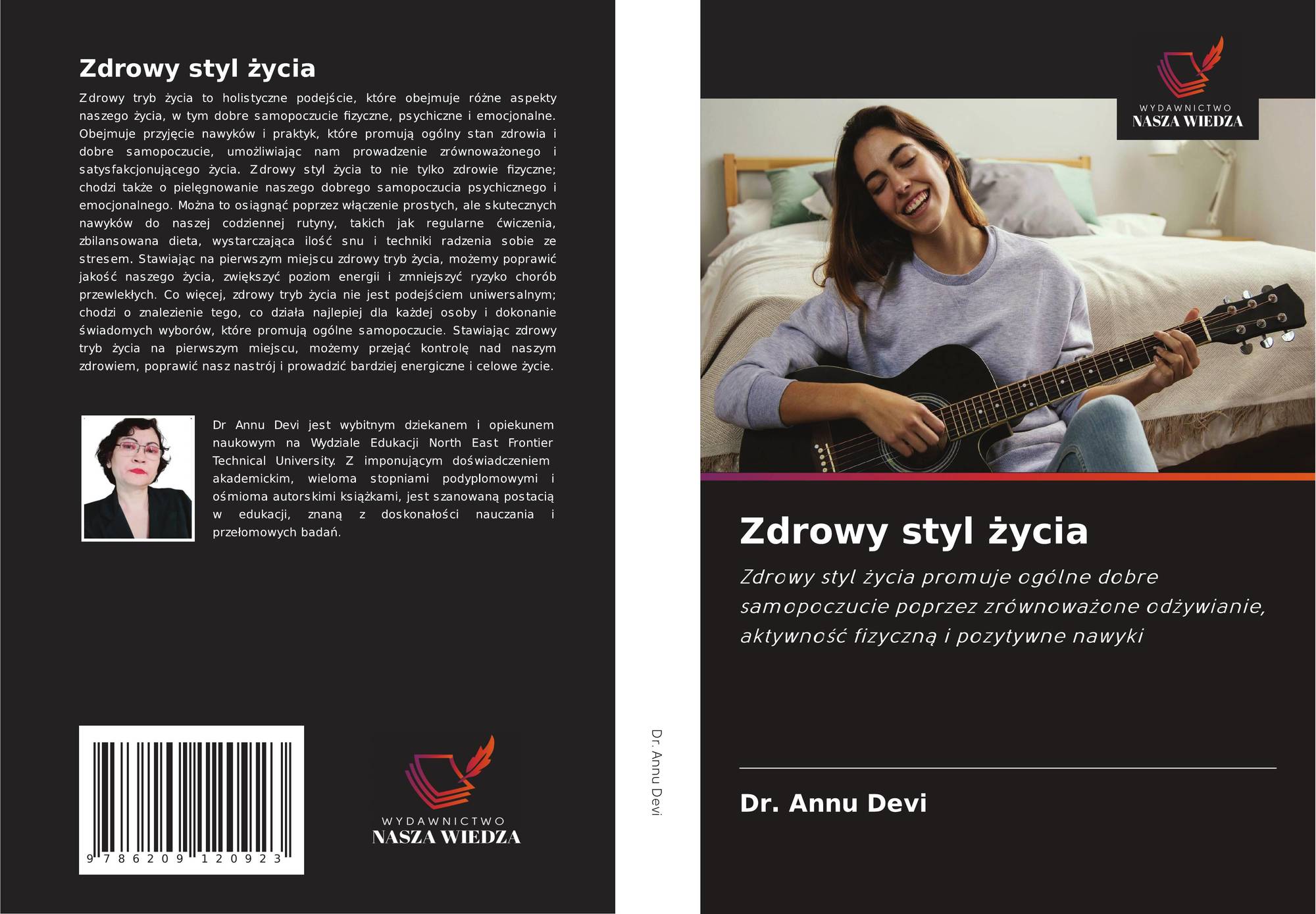 Zdrowy styl życia

Zdrowy tryb życia to holistyczne podejście, które obejmuje różne aspekty naszego życia, w tym dobre samopoczucie fizyczne, psychiczne i emocjonalne. Obejmuje przyjęcie nawyków i praktyk, które promują ogólny stan zdrowia i dobre samopoczucie, umożliwiając nam prowadzenie zrównoważonego i satysfakcjonującego życia. Zdrowy styl życia to nie tylko zdrowie fizyczne; chodzi także o pielęgnowanie naszego dobrego samopoczucia psychicznego i emocjonalnego. Można to osiągnąć poprzez włączenie prostych, ale skutecznych nawyków do naszej codziennej rutyny, takich jak regularne ćwiczenia, zbilansowana dieta, wystarczająca ilość snu i techniki radzenia sobie ze stresem. Stawiając na pierwszym miejscu zdrowy tryb życia, możemy poprawić jakość naszego życia, zwiększyć poziom energii i zmniejszyć ryzyko chorób przewlekłych. Co więcej, zdrowy tryb życia nie jest podejściem uniwersalnym; chodzi o znalezienie tego, co działa najlepiej dla każdej osoby i dokonanie świadomych wyborów, które promują ogólne samopoczucie. Stawiając zdrowy tryb życia na pierwszym miejscu, możemy przejąć kontrolę nad naszym zdrowiem, poprawić nasz nastrój i prowadzić bardziej energiczne i celowe życie.

Dr Annu Devi jest wybitnym dziekanem i opiekunem naukowym na Wydziale Edukacji North East Frontier Technical University. Z imponującym doświadczeniem akademickim, wieloma stopniami podyplomowymi i ośmioma autorskimi książkami, jest szanowaną postacią w edukacji, znaną z doskonałości nauczania i przełomowych badań.

9 786209 120923

WYDAWNICTWO
NASZA WIEDZA

Dr. Annu Devi

WYDAWNICTWO
NASZA WIEDZA

Zdrowy styl życia

Zdrowy styl życia promuje ogólne dobre samopoczucie poprzez zrównoważone odżywianie, aktywność fizyczną i pozytywne nawyki

Dr. Annu Devi